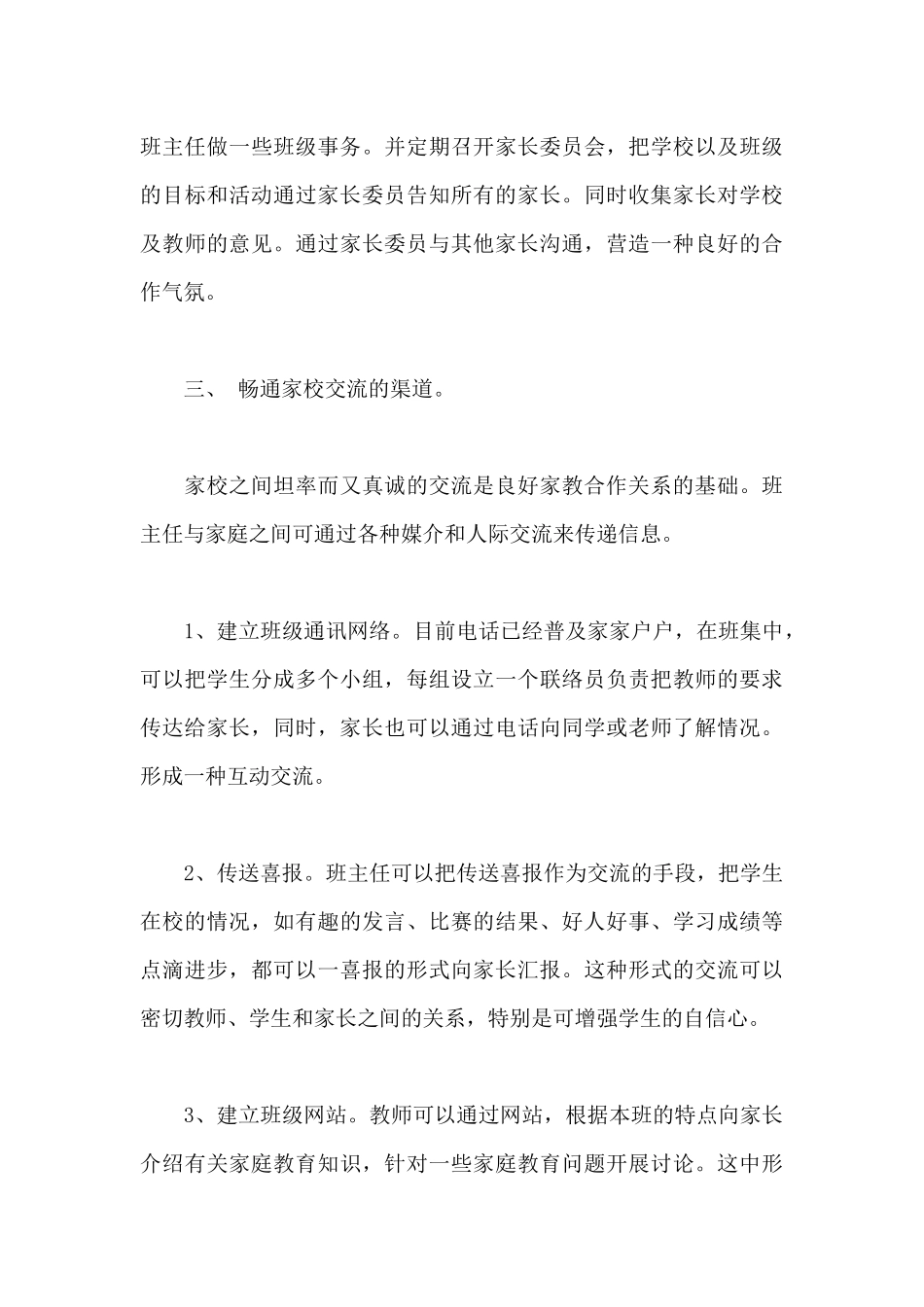 班主任做一些班级事务。并定期召开家长委员会，把学校以及班级的目标和活动通过家长委员告知所有的家长。同时收集家长对学校及教师的意见。通过家长委员与其他家长沟通，营造一种良好的合作气氛。

三、 畅通家校交流的渠道。

家校之间坦率而又真诚的交流是良好家教合作关系的基础。班主任与家庭之间可通过各种媒介和人际交流来传递信息。

1、建立班级通讯网络。目前电话已经普及家家户户，在班集中，可以把学生分成多个小组，每组设立一个联络员负责把教师的要求传达给家长，同时，家长也可以通过电话向同学或老师了解情况。形成一种互动交流。

2、传送喜报。班主任可以把传送喜报作为交流的手段，把学生在校的情况，如有趣的发言、比赛的结果、好人好事、学习成绩等点滴进步，都可以一喜报的形式向家长汇报。这种形式的交流可以密切教师、学生和家长之间的关系，特别是可增强学生的自信心。

3、建立班级网站。教师可以通过网站，根据本班的特点向家长介绍有关家庭教育知识，针对一些家庭教育问题开展讨论。这中形